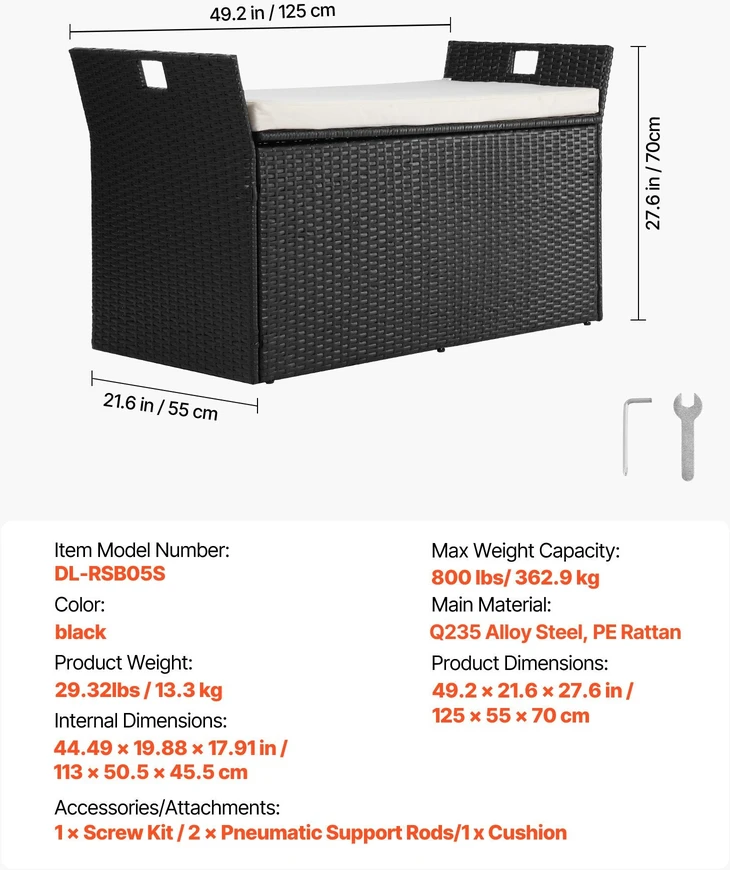 49.2 in / 125 cm

27.6 in / 70cm

21.6 in / 55 cm

Item Model Number:
DL-RSB05S
Color:
black
Product Weight:
29.32lbs / 13.3 kg
Internal Dimensions:
44.49 × 19.88 × 17.91 in / 113 × 50.5 × 45.5 cm

Max Weight Capacity:
800 lbs/ 362.9 kg
Main Material:
Q235 Alloy Steel, PE Rattan
Product Dimensions:
49.2 × 21.6 × 27.6 in / 125 × 55 × 70 cm

Accessories/Attachments:
1 × Screw Kit / 2 × Pneumatic Support Rods/1 x Cushion